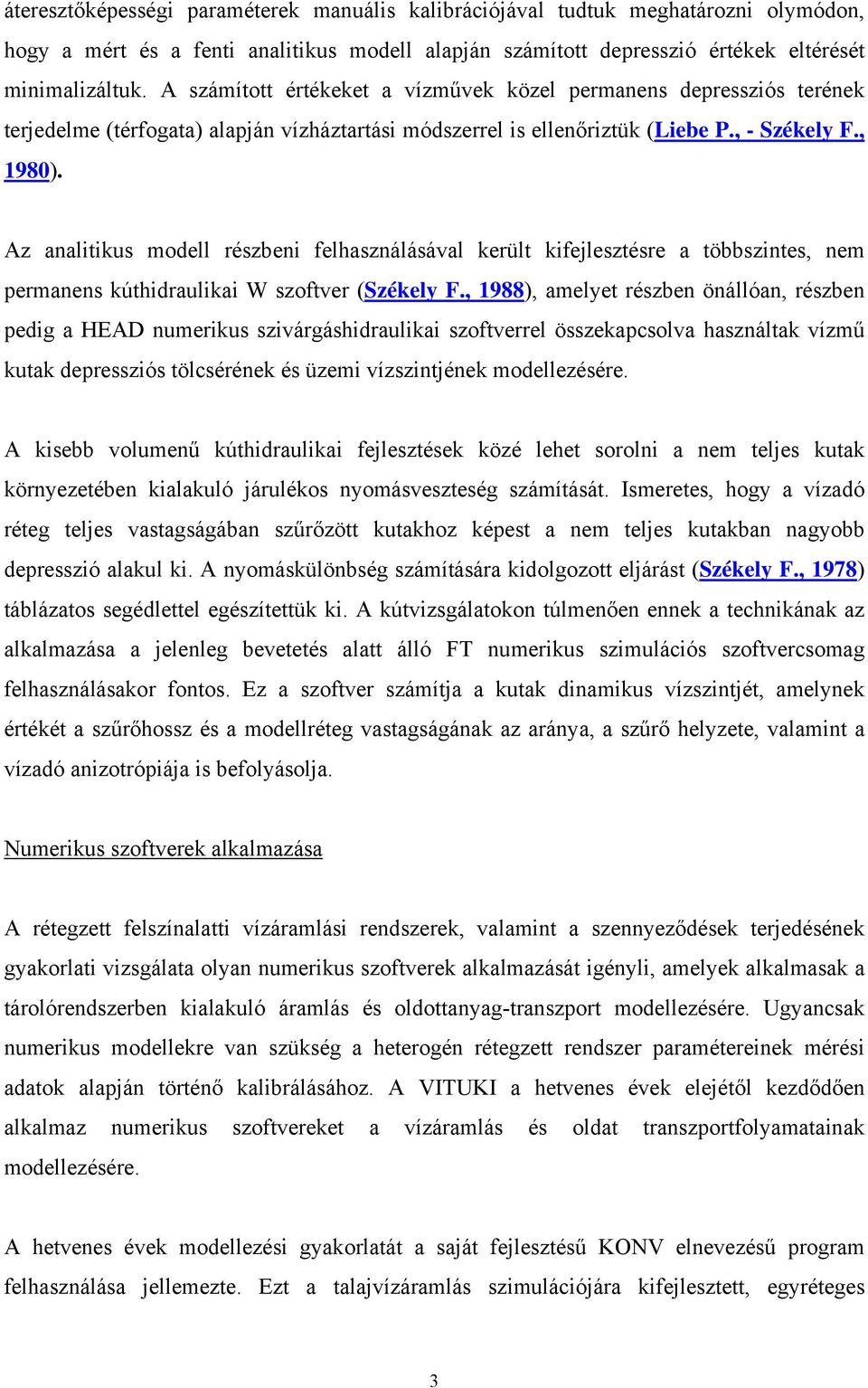 áteresztőképességi paraméterek manuális kalibrációjával tudtuk meghatározni olymódon, hogy a mért és a fenti analitikus modell alapján számított depresszió értékek eltérését minimalizáltuk. A számított értékeket a vízművek közel permanens depressziós terének terjedelme (térfogata) alapján vízháztartási módszerrel is ellenőriztük (Liebe P., - Székely F., 1980).

Az analitikus modell részbeni felhasználásával került kifejlesztésre a többszintes, nem permanens kúthidraulikai W szoftver (Székely F., 1988), amelyet részben önállóan, részben pedig a HEAD numerikus szivárgáshidraulikai szoftverrel összekapcsolva használtak vízmű kutak depressziós tölcsérének és üzemi vízszintjének modellezésére.

A kisebb volumenű kúthidraulikai fejlesztések közé lehet sorolni a nem teljes kutak környezetében kialakuló járulékos nyomásveszteség számítását. Ismeretes, hogy a vízadó réteg teljes vastagságában szűrőzött kutakhoz képest a nem teljes kutakban nagyobb depresszió alakul ki. A nyomáskülönbség számítására kidolgozott eljárást (Székely F., 1978) táblázatos segédlettel egészítettük ki. A kútvizsgálatokon túlmenően ennek a technikának az alkalmazása a jelenleg bevetetés alatt álló FT numerikus szimulációs szoftvercsomag felhasználásakor fontos. Ez a szoftver számítja a kutak dinamikus vízszintjét, amelynek értékét a szűrőhossz és a modellréteg vastagságának az aránya, a szűrő helyzete, valamint a vízadó anizotrópiája is befolyásolja.

Numerikus szoftverek alkalmazása

A rétegzett felszínalatti vízáramlási rendszerek, valamint a szennyeződések terjedésének gyakorlati vizsgálata olyan numerikus szoftverek alkalmazását igényli, amelyek alkalmasak a tárolórendszerben kialakuló áramlás és oldottanyag-transzport modellezésére. Ugyancsak numerikus modellekre van szükség a heterogén rétegzett rendszer paramétereinek mérési adatok alapján történő kalibrálásához. A VITUKI a hetvenes évek elejétől kezdődően alkalmaz numerikus szoftvereket a vízáramlás és oldat transzportfolyamatainak modellezésére.

A hetvenes évek modellezési gyakorlatát a saját fejlesztésű KONV elnevezésű program felhasználása jellemezte. Ezt a talajvízáramlás szimulációjára kifejlesztett, egyréteges

3